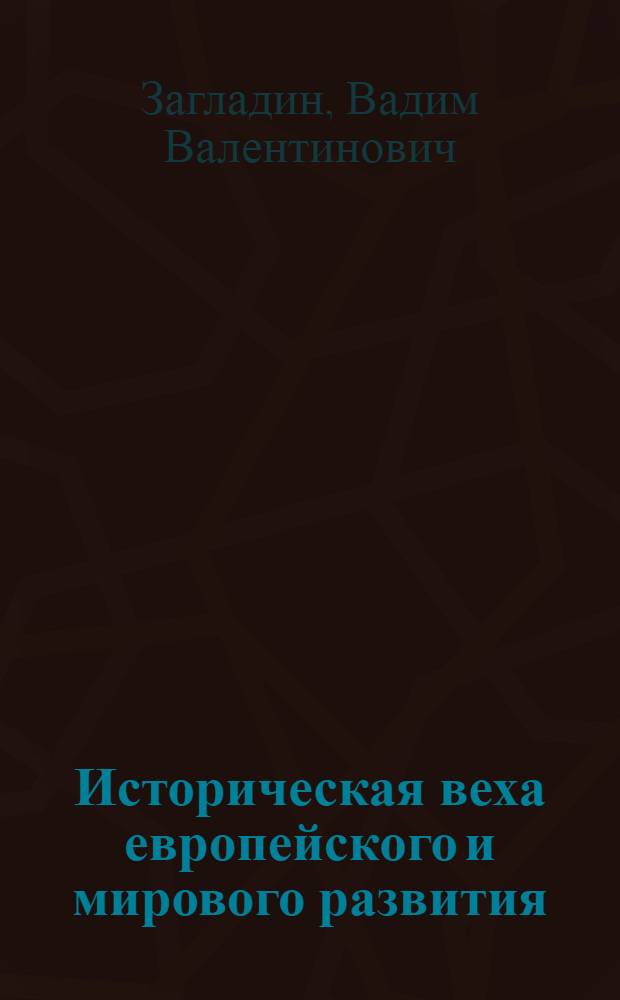 Загладин, Вадим Валентинович

Историческая веха европейского и мирового развития